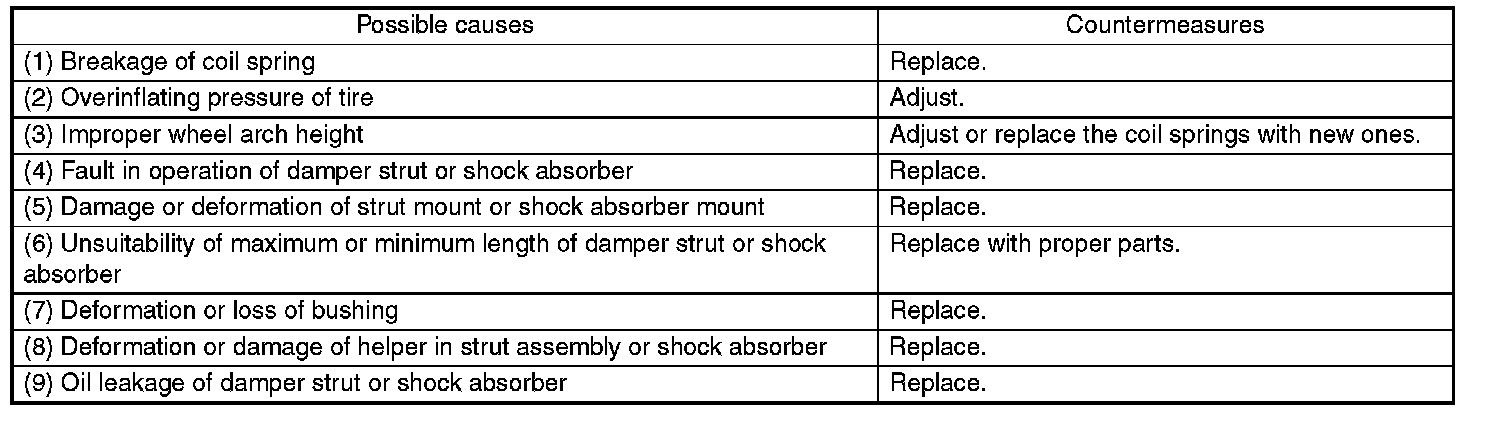 | Possible causes | Countermeasures |
|---|---|
| (1) Breakage of coil spring | Replace. |
| (2) Overinflating pressure of tire | Adjust. |
| (3) Improper wheel arch height | Adjust or replace the coil springs with new ones. |
| (4) Fault in operation of damper strut or shock absorber | Replace. |
| (5) Damage or deformation of strut mount or shock absorber mount | Replace. |
| (6) Unsuitability of maximum or minimum length of damper strut or shock absorber | Replace with proper parts. |
| (7) Deformation or loss of bushing | Replace. |
| (8) Deformation or damage of helper in strut assembly or shock absorber | Replace. |
| (9) Oil leakage of damper strut or shock absorber | Replace. |